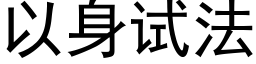 以身试法